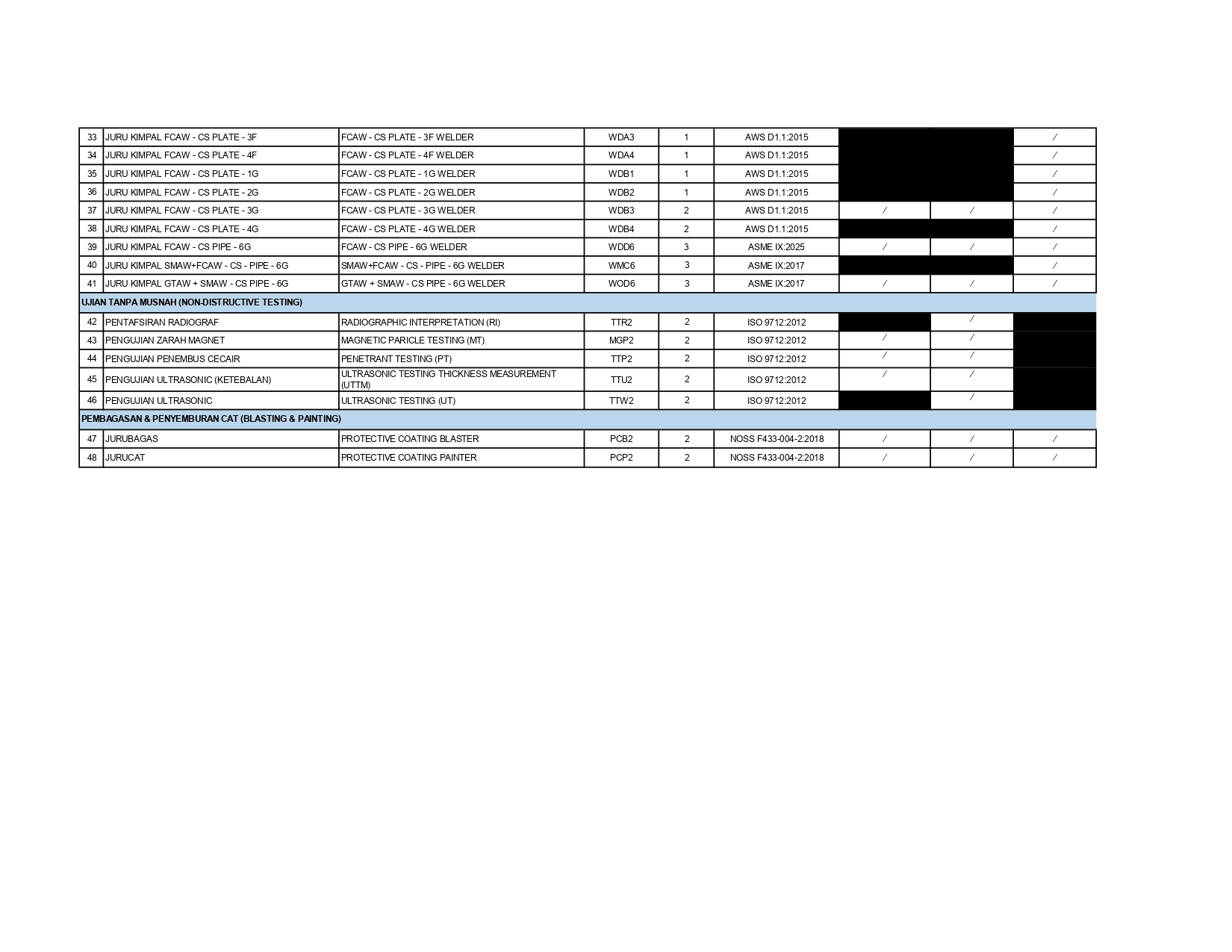 | 33 | JURU KIMPAL FCAW - CS PLATE - 3F | FCAW - CS PLATE - 3F WELDER | WDA3 | 1 | AWS D1.1:2015 |  |  | / |
|---|---|---|---|---|---|---|---|---|
| 34 | JURU KIMPAL FCAW - CS PLATE - 4F | FCAW - CS PLATE - 4F WELDER | WDA4 | 1 | AWS D1.1:2015 |  |  | / |
| 35 | JURU KIMPAL FCAW - CS PLATE - 1G | FCAW - CS PLATE - 1G WELDER | WDB1 | 1 | AWS D1.1:2015 |  |  | / |
| 36 | JURU KIMPAL FCAW - CS PLATE - 2G | FCAW - CS PLATE - 2G WELDER | WDB2 | 1 | AWS D1.1:2015 |  |  | / |
| 37 | JURU KIMPAL FCAW - CS PLATE - 3G | FCAW - CS PLATE - 3G WELDER | WDB3 | 2 | AWS D1.1:2015 | / | / | / |
| 38 | JURU KIMPAL FCAW - CS PLATE - 4G | FCAW - CS PLATE - 4G WELDER | WDB4 | 2 | AWS D1.1:2015 |  |  | / |
| 39 | JURU KIMPAL FCAW - CS PIPE - 6G | FCAW - CS PIPE - 6G WELDER | WDD6 | 3 | ASME IX:2025 | / | / | / |
| 40 | JURU KIMPAL SMAW+FCAW - CS - PIPE - 6G | SMAW+FCAW - CS - PIPE - 6G WELDER | WMC6 | 3 | ASME IX:2017 |  |  | / |
| 41 | JURU KIMPAL GTAW + SMAW - CS PIPE - 6G | GTAW + SMAW - CS PIPE - 6G WELDER | WOD6 | 3 | ASME IX:2017 | / | / | / |
| UJIAN TANPA MUSNAH (NON-DISTRUCTIVE TESTING) |  |  |  |  |  |  |  |  |
| 42 | PENTAFSIRAN RADIOGRAF | RADIOGRAPHIC INTERPRETATION (RI) | TTR2 | 2 | ISO 9712:2012 |  | / |  |
| 43 | PENGUJIAN ZARAH MAGNET | MAGNETIC PARICLE TESTING (MT) | MGP2 | 2 | ISO 9712:2012 | / | / |  |
| 44 | PENGUJIAN PENEMBUS CECAIR | PENETRANT TESTING (PT) | TTP2 | 2 | ISO 9712:2012 | / | / |  |
| 45 | PENGUJIAN ULTRASONIC (KETEBALAN) | ULTRASONIC TESTING THICKNESS MEASUREMENT (UTTM) | TTU2 | 2 | ISO 9712:2012 | / | / |  |
| 46 | PENGUJIAN ULTRASONIC | ULTRASONIC TESTING (UT) | TTW2 | 2 | ISO 9712:2012 |  | / |  |
| PEMBAGASAN & PENYEMBURAN CAT (BLASTING & PAINTING) |  |  |  |  |  |  |  |  |
| 47 | JURUBAGAS | PROTECTIVE COATING BLASTER | PCB2 | 2 | NOSS F433-004-2:2018 | / | / | / |
| 48 | JURUCAT | PROTECTIVE COATING PAINTER | PCP2 | 2 | NOSS F433-004-2:2018 | / | / | / |